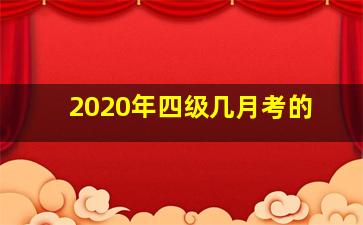 2020年四级几月考的